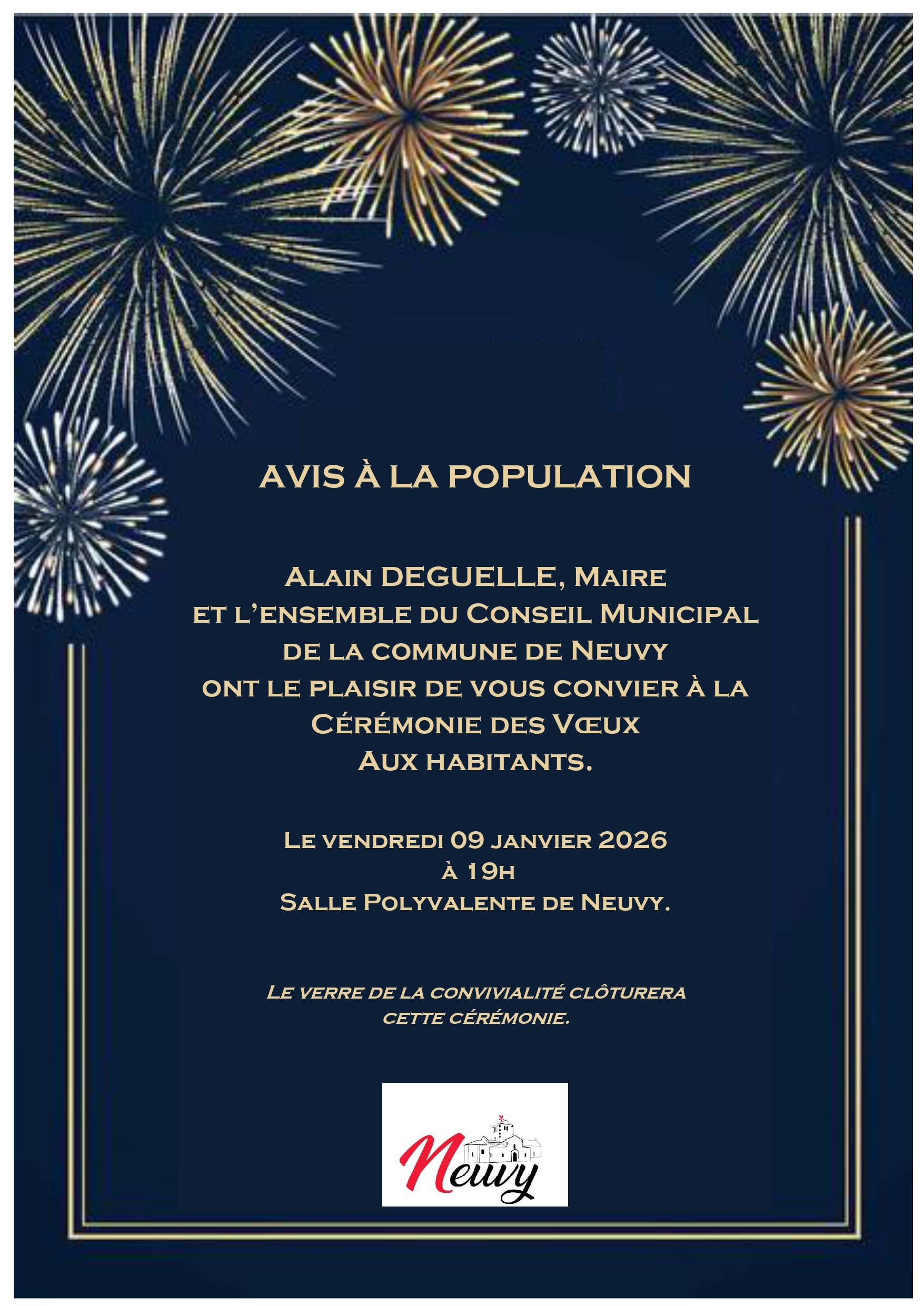 AVIS À LA POPULATION

Alain DEGUELLE, Maire et l'ensemble du Conseil Municipal de la commune de Neuvy ont le plaisir de vous convier à la Cérémonie des Vœux Aux habitants.

Le vendredi 09 janvier 2026
à 19h
Salle Polyvalente de Neuvy.

Le verre de la convivialité clôturera cette cérémonie.

Neuvy